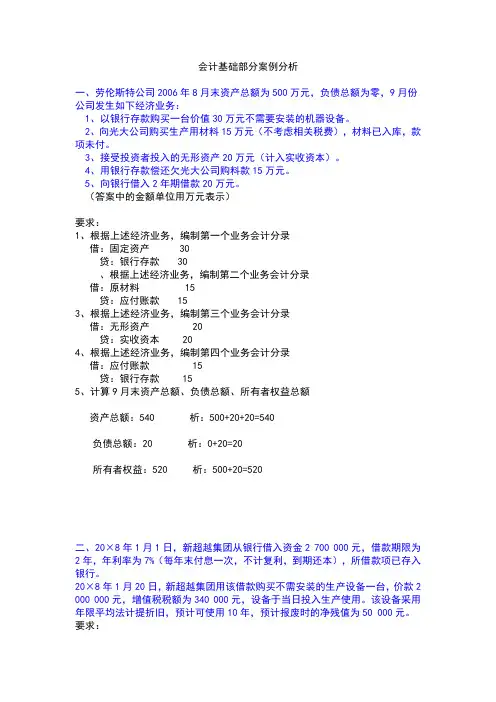 会计基础部分案例分析

一、劳伦斯特公司 2006 年 8 月末资产总额为 500 万元，负债总额为零，9 月份公司发生如下经济业务：
1、以银行存款购买一台价值 30 万元不需要安装的机器设备。
2、向光大公司购买生产用材料 15 万元（不考虑相关税费），材料已入库，款项未付。
3、接受投资者投入的无形资产 20 万元（计入实收资本）。
4、用银行存款偿还欠光大公司购料款 15 万元。
5、向银行借入 2 年期借款 20 万元。
（答案中的金额单位用万元表示）

要求：
1、根据上述经济业务，编制第一个业务会计分录
借：固定资产　　30
贷：银行存款　　30
、根据上述经济业务，编制第二个业务会计分录
借：原材料　　15
贷：应付账款　　15
3、根据上述经济业务，编制第三个业务会计分录
借：无形资产　　20
贷：实收资本　　20
4、根据上述经济业务，编制第四个业务会计分录
借：应付账款　　15
贷：银行存款　　15
5、计算 9 月末资产总额、负债总额、所有者权益总额

资产总额：540　　析：500+20+20=540

负债总额：20　　析：0+20=20

所有者权益：520　　析：500+20=520

二、20×8 年 1 月 1 日，新超越集团从银行借入资金 2 700 000 元，借款期限为 2 年，年利率为 7%（每年末付息一次，不计复利，到期还本），所借款项已存入银行。
20×8 年 1 月 20 日，新超越集团用该借款购买不需安装的生产设备一台，价款 2 000 000 元，增值税税额为 340 000 元，设备于当日投入生产使用。该设备采用年限平均法计提折旧，预计可使用 10 年，预计报废时的净残值为 50 000 元。
要求：